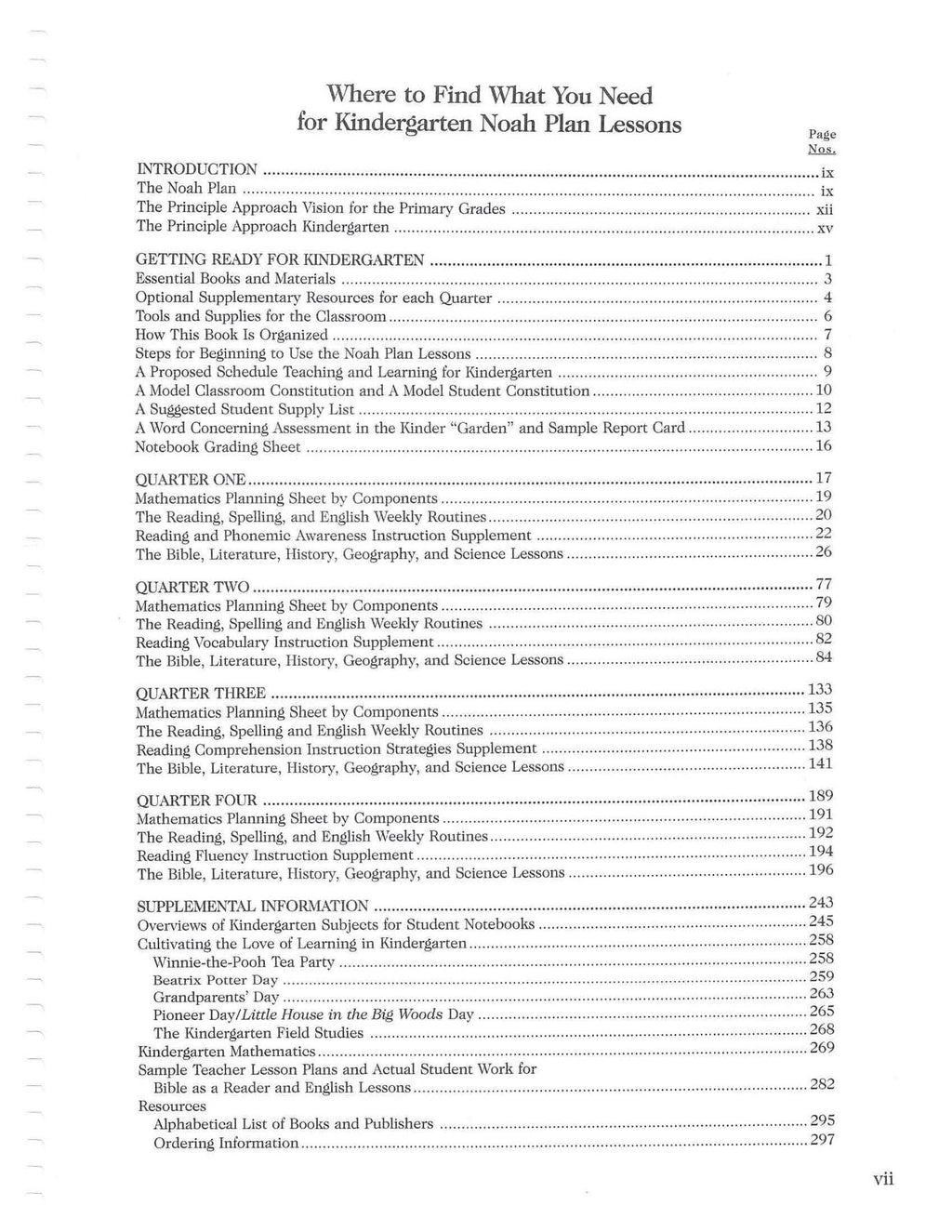 Where to Find What You Need
for Kindergarten Noah Plan Lessons

Page
Nos.

INTRODUCTION ix
The Noah Plan ix
The Principle Approach Vision for the Primary Grades xii
The Principle Approach Kindergarten xv

GETTING READY FOR KINDERGARTEN 1
Essential Books and Materials 3
Optional Supplementary Resources for each Quarter 4
Tools and Supplies for the Classroom 6
How This Book Is Organized 7
Steps for Beginning to Use the Noah Plan Lessons 8
A Proposed Schedule Teaching and Learning for Kindergarten 9
A Model Classroom Constitution and A Model Student Constitution 10
A Suggested Student Supply List 12
A Word Concerning Assessment in the Kinder "Garden" and Sample Report Card 13
Notebook Grading Sheet 16

QUARTER ONE 17
Mathematics Planning Sheet by Components 19
The Reading, Spelling, and English Weekly Routines 20
Reading and Phonemic Awareness Instruction Supplement 22
The Bible, Literature, History, Geography, and Science Lessons 26

QUARTER TWO 77
Mathematics Planning Sheet by Components 79
The Reading, Spelling and English Weekly Routines 80
Reading Vocabulary Instruction Supplement 82
The Bible, Literature, History, Geography, and Science Lessons 84

QUARTER THREE 133
Mathematics Planning Sheet by Components 135
The Reading, Spelling and English Weekly Routines 136
Reading Comprehension Instruction Strategies Supplement 138
The Bible, Literature, History, Geography, and Science Lessons 141

QUARTER FOUR 189
Mathematics Planning Sheet by Components 191
The Reading, Spelling, and English Weekly Routines 192
Reading Fluency Instruction Supplement 194
The Bible, Literature, History, Geography, and Science Lessons 196

SUPPLEMENTAL INFORMATION 243
Overviews of Kindergarten Subjects for Student Notebooks 245
Cultivating the Love of Learning in Kindergarten 258
Winnie-the-Pooh Tea Party 258
Beatrix Potter Day 259
Grandparents' Day 263
Pioneer Day/Little House in the Big Woods Day 265
The Kindergarten Field Studies 268
Kindergarten Mathematics 269
Sample Teacher Lesson Plans and Actual Student Work for
Bible as a Reader and English Lessons 282
Resources
Alphabetical List of Books and Publishers 295
Ordering Information 297

vii